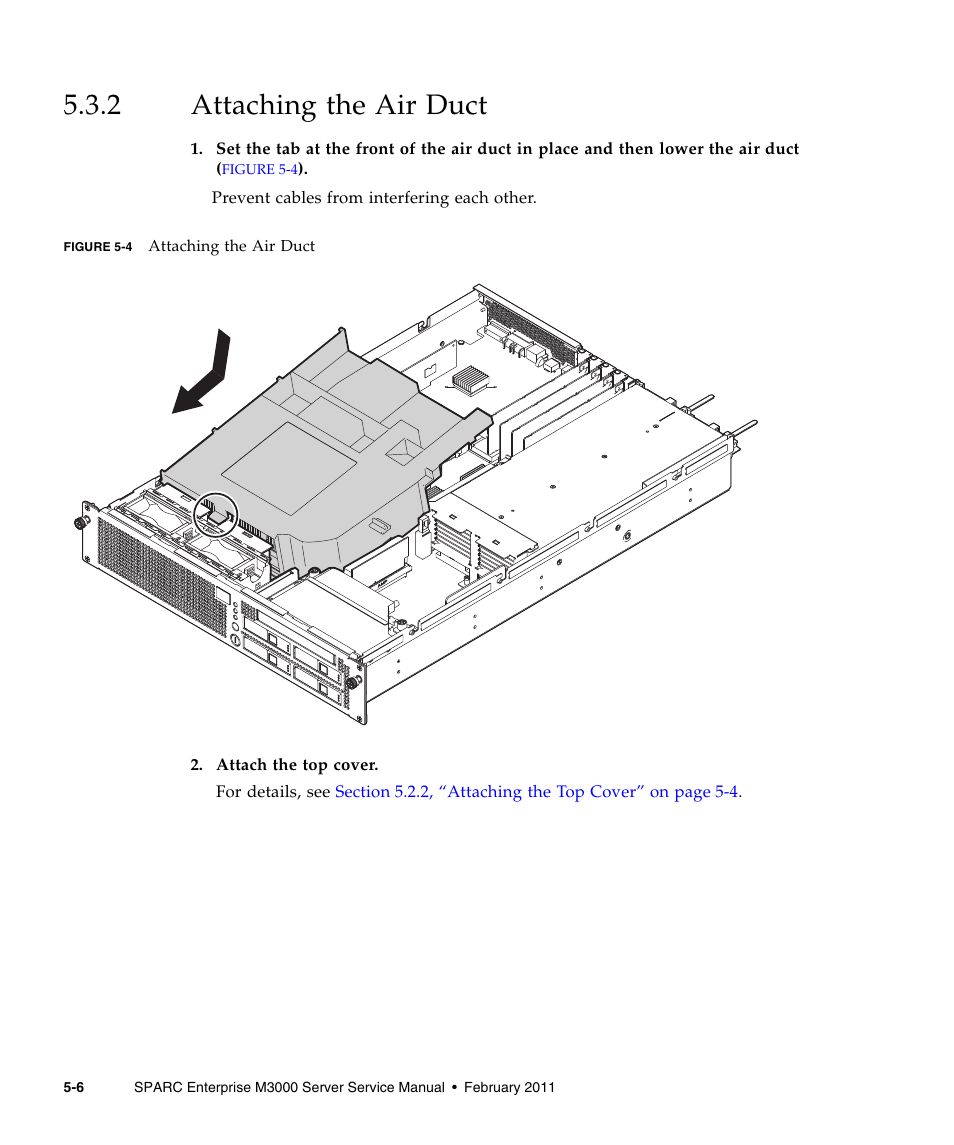 5.3.2 Attaching the Air Duct

1. Set the tab at the front of the air duct in place and then lower the air duct (FIGURE 5-4).

Prevent cables from interfering each other.

FIGURE 5-4 Attaching the Air Duct

2. Attach the top cover.

For details, see Section 5.2.2, “Attaching the Top Cover” on page 5-4.

5-6 SPARC Enterprise M3000 Server Service Manual • February 2011